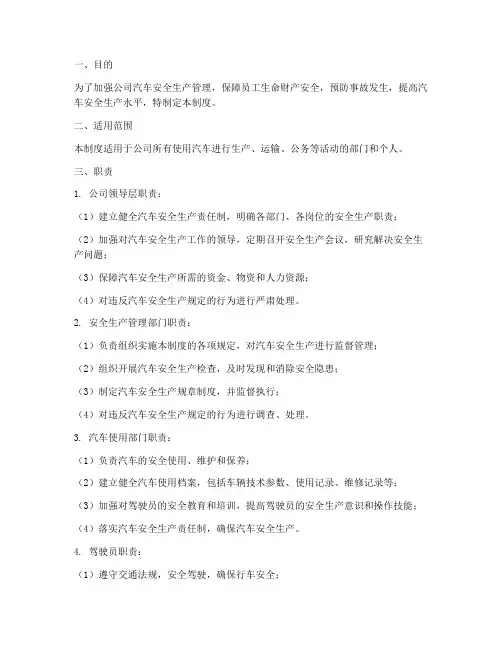 一、目的

为了加强公司汽车安全生产管理，保障员工生命财产安全，预防事故发生，提高汽车安全生产水平，特制定本制度。

二、适用范围

本制度适用于公司所有使用汽车进行生产、运输、公务等活动的部门和个人。

三、职责

1. 公司领导层职责：

（1）建立健全汽车安全生产责任制，明确各部门、各岗位的安全生产职责；

（2）加强对汽车安全生产工作的领导，定期召开安全生产会议，研究解决安全生产问题；

（3）保障汽车安全生产所需的资金、物资和人力资源；

（4）对违反汽车安全生产规定的行为进行严肃处理。

2. 安全生产管理部门职责：

（1）负责组织实施本制度的各项规定，对汽车安全生产进行监督管理；

（2）组织开展汽车安全生产检查，及时发现和消除安全隐患；

（3）制定汽车安全生产规章制度，并监督执行；

（4）对违反汽车安全生产规定的行为进行调查、处理。

3. 汽车使用部门职责：

（1）负责汽车的安全使用、维护和保养；

（2）建立健全汽车使用档案，包括车辆技术参数、使用记录、维修记录等；

（3）加强对驾驶员的安全教育和培训，提高驾驶员的安全生产意识和操作技能；

（4）落实汽车安全生产责任制，确保汽车安全生产。

4. 驾驶员职责：

（1）遵守交通法规，安全驾驶，确保行车安全；